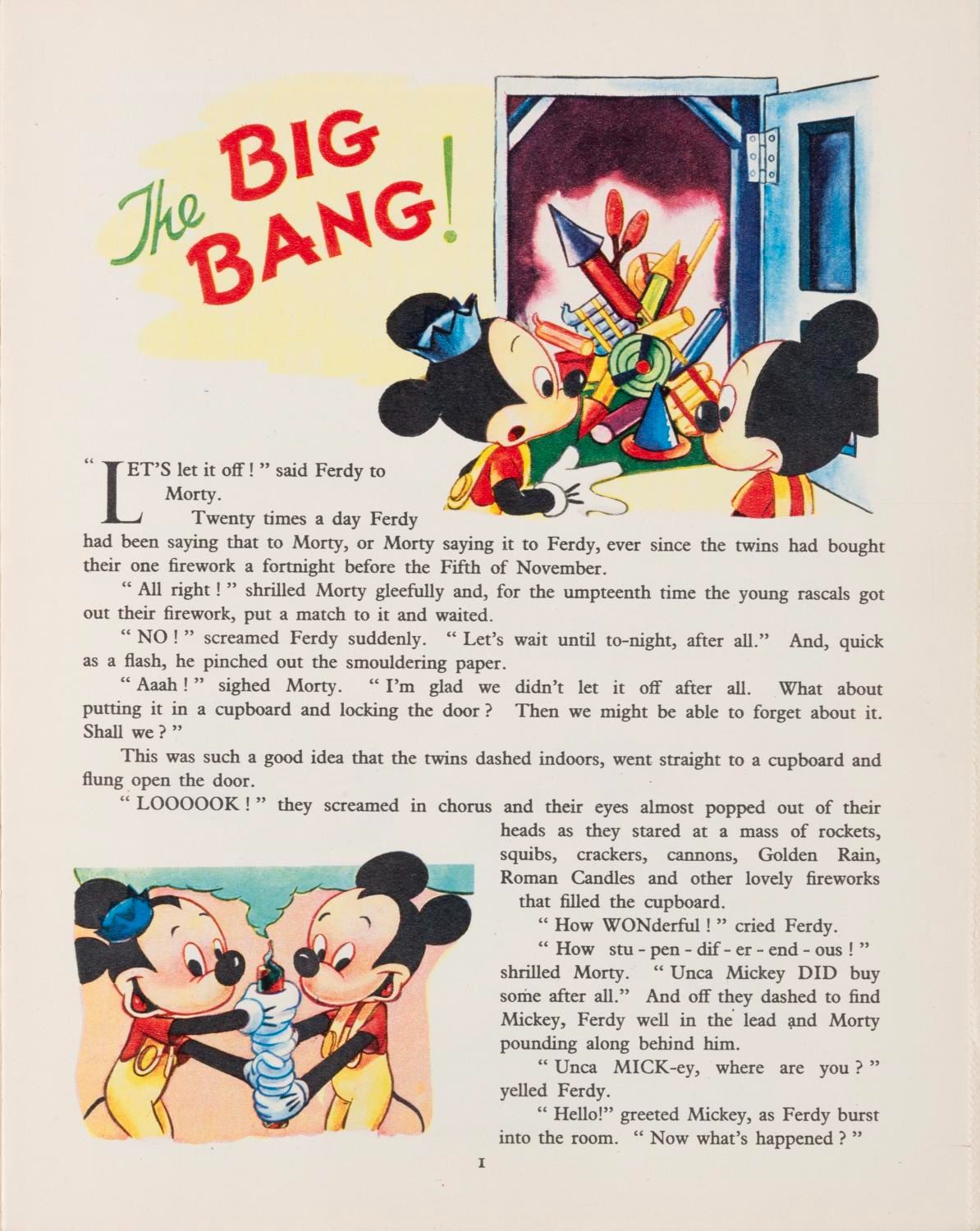 The BIG BANG!

" LET'S let it off ! " said Ferdy to Morty.

Twenty times a day Ferdy had been saying that to Morty, or Morty saying it to Ferdy, ever since the twins had bought their one firework a fortnight before the Fifth of November.

" All right ! " shrilled Morty gleefully and, for the umpteenth time the young rascals got out their firework, put a match to it and waited.

" NO ! " screamed Ferdy suddenly. " Let's wait until to-night, after all." And, quick as a flash, he pinched out the smouldering paper.

" Aaah ! " sighed Morty. " I'm glad we didn't let it off after all. What about putting it in a cupboard and locking the door ? Then we might be able to forget about it. Shall we ? "

This was such a good idea that the twins dashed indoors, went straight to a cupboard and flung open the door.

" LOOOOOK ! " they screamed in chorus and their eyes almost popped out of their heads as they stared at a mass of rockets, squibs, crackers, cannons, Golden Rain, Roman Candles and other lovely fireworks that filled the cupboard.

" How WONderful ! " cried Ferdy.

" How stu - pen - dif - er - end - ous ! " shrilled Morty. " Unca Mickey DID buy some after all." And off they dashed to find Mickey, Ferdy well in the lead and Morty pounding along behind him.

" Unca MICK-ey, where are you ? " yelled Ferdy.

" Hello!" greeted Mickey, as Ferdy burst into the room. " Now what's happened ? "

1